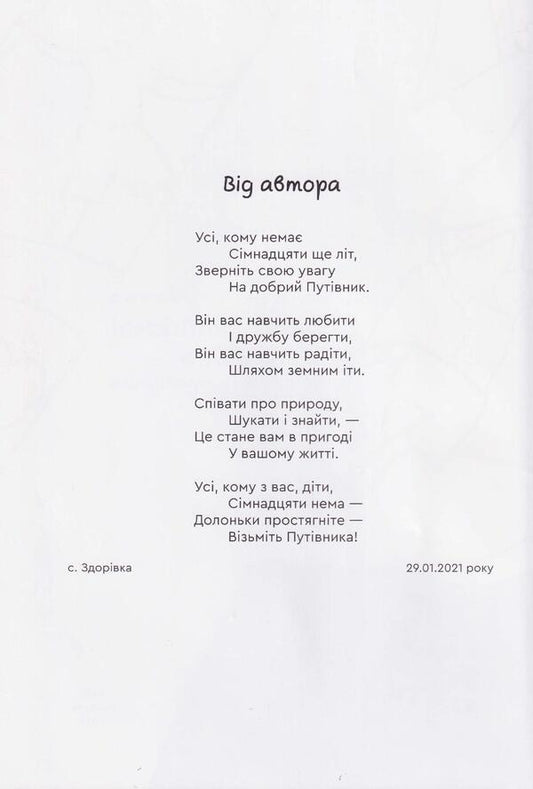 Від автора

Усі, кому немає
Сімнадцяти ще літ,
Зверніть свою увагу
На добрий Путівник.

Він вас навчить любити
І дружбу берегти,
Він вас навчить радіти,
Шляхом земним іти.

Співати про природу,
Шукати і знайти, —
Це стане вам в пригоді
У вашому житті.

Усі, кому з вас, діти,
Сімнадцяти нема —
Долоньки простягніте —
Візьміть Путівника!

с. Здорівка

29.01.2021 року